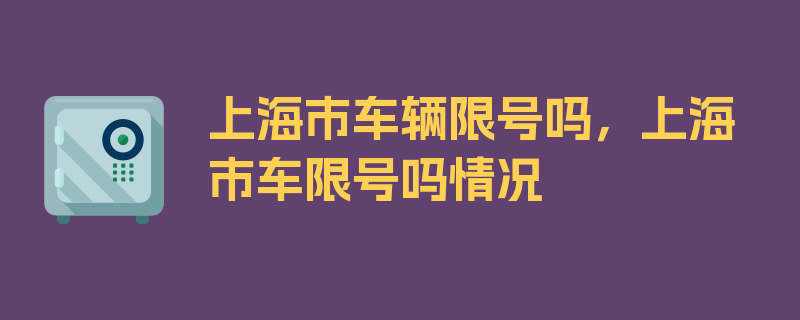 上海市车辆限号吗，上海市车限号吗情况